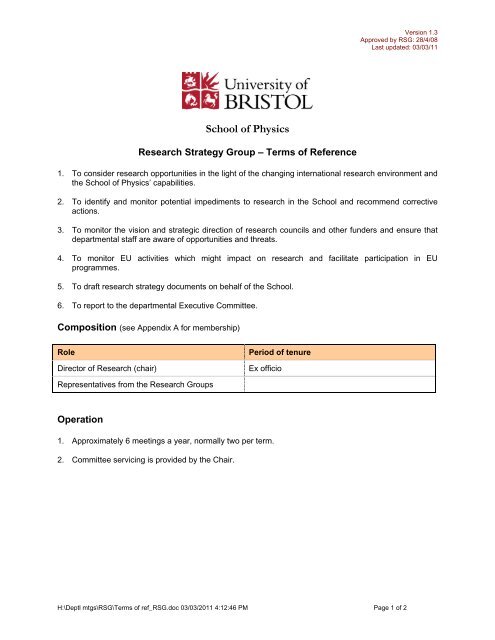 Version 1.3
Approved by RSG: 28/4/08
Last updated: 03/03/11

University of BRISTOL

School of Physics

Research Strategy Group – Terms of Reference

1. To consider research opportunities in the light of the changing international research environment and the School of Physics' capabilities.

2. To identify and monitor potential impediments to research in the School and recommend corrective actions.

3. To monitor the vision and strategic direction of research councils and other funders and ensure that departmental staff are aware of opportunities and threats.

4. To monitor EU activities which might impact on research and facilitate participation in EU programmes.

5. To draft research strategy documents on behalf of the School.

6. To report to the departmental Executive Committee.

Composition (see Appendix A for membership)

| Role | Period of tenure |
|---|---|
| Director of Research (chair) | Ex officio |
| Representatives from the Research Groups | |

Operation

1. Approximately 6 meetings a year, normally two per term.

2. Committee servicing is provided by the Chair.

H:\Deptl mtgs\RSG\Terms of ref_RSG.doc 03/03/2011 4:12:46 PM
Page 1 of 2